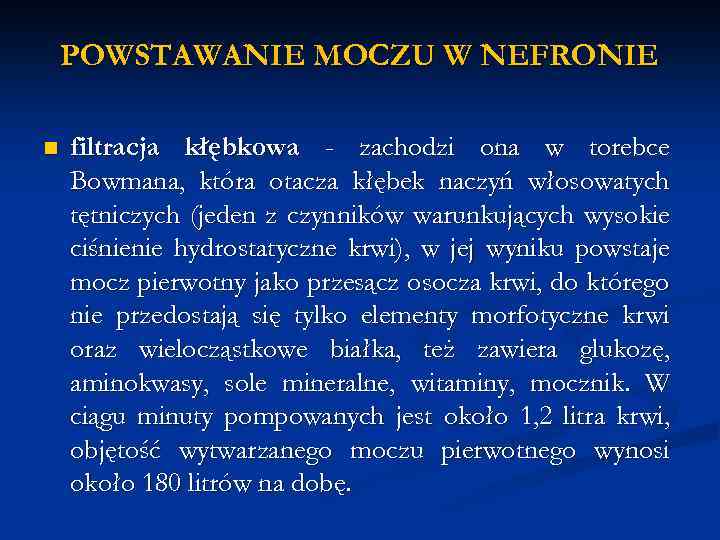 POWSTAWANIE MOCZU W NEFRONIE

filtracja kłębkowa - zachodzi ona w torebce Bowmana, która otacza kłębek naczyń włosowatych tętniczych (jeden z czynników warunkujących wysokie ciśnienie hydrostatyczne krwi), w jej wyniku powstaje mocz pierwotny jako przesącz osocza krwi, do którego nie przedostają się tylko elementy morfotyczne krwi oraz wielocząstkowe białka, też zawiera glukozę, aminokwasy, sole mineralne, witaminy, mocznik. W ciągu minuty pompowanych jest około 1,2 litra krwi, objętość wytwarzanego moczu pierwotnego wynosi około 180 litrów na dobę.